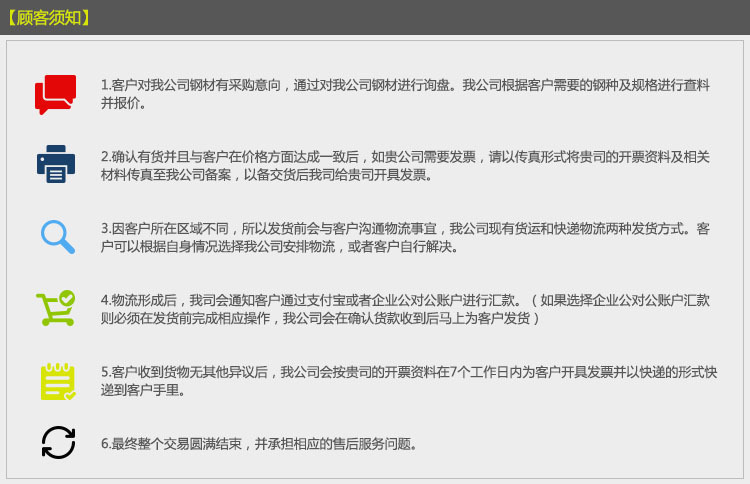 【顾客须知】

1.客户对我公司钢材有采购意向，通过对我公司钢材进行询盘。我公司根据客户需要的钢种及规格进行查料并报价。

2.确认有货并且与客户在价格方面达成一致后，如贵公司需要发票，请以传真形式将贵司的开票资料及相关材料传真至我公司备案，以备交货后我司给贵司开具发票。

3.因客户所在区域不同，所以发货前会与客户沟通物流事宜，我公司现有货运和快递物流两种发货方式。客户可以根据自身情况选择我公司安排物流，或者客户自行解决。

4.物流形成后，我司会通知客户通过支付宝或者企业公对公账户进行汇款。（如果选择企业公对公账户汇款则必须在发货前完成相应操作，我公司会在确认货款收到后马上为客户发货）

5.客户收到货物无其他异议后，我公司会按贵司的开票资料在7个工作日内为客户开具发票并以快递的形式快递到客户手里。

6.最终整个交易圆满结束，并承担相应的售后服务问题。